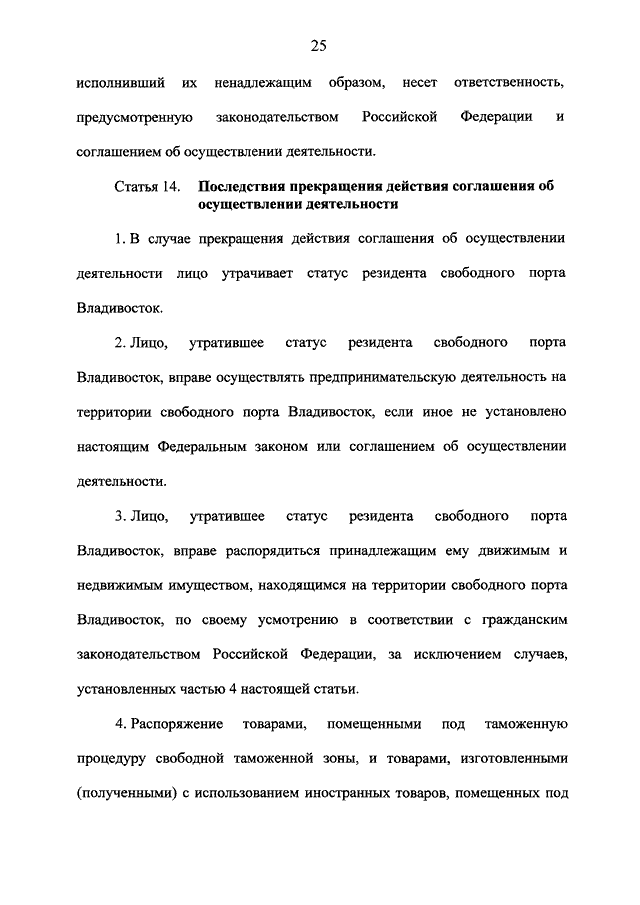 25

исполнивший их ненадлежащим образом, несет ответственность, предусмотренную законодательством Российской Федерации и соглашением об осуществлении деятельности.

Статья 14. Последствия прекращения действия соглашения об осуществлении деятельности

1. В случае прекращения действия соглашения об осуществлении деятельности лицо утрачивает статус резидента свободного порта Владивосток.

2. Лицо, утратившее статус резидента свободного порта Владивосток, вправе осуществлять предпринимательскую деятельность на территории свободного порта Владивосток, если иное не установлено настоящим Федеральным законом или соглашением об осуществлении деятельности.

3. Лицо, утратившее статус резидента свободного порта Владивосток, вправе распорядиться принадлежащим ему движимым и недвижимым имуществом, находящимся на территории свободного порта Владивосток, по своему усмотрению в соответствии с гражданским законодательством Российской Федерации, за исключением случаев, установленных частью 4 настоящей статьи.

4. Распоряжение товарами, помещенными под таможенную процедуру свободной таможенной зоны, и товарами, изготовленными (полученными) с использованием иностранных товаров, помещенных под